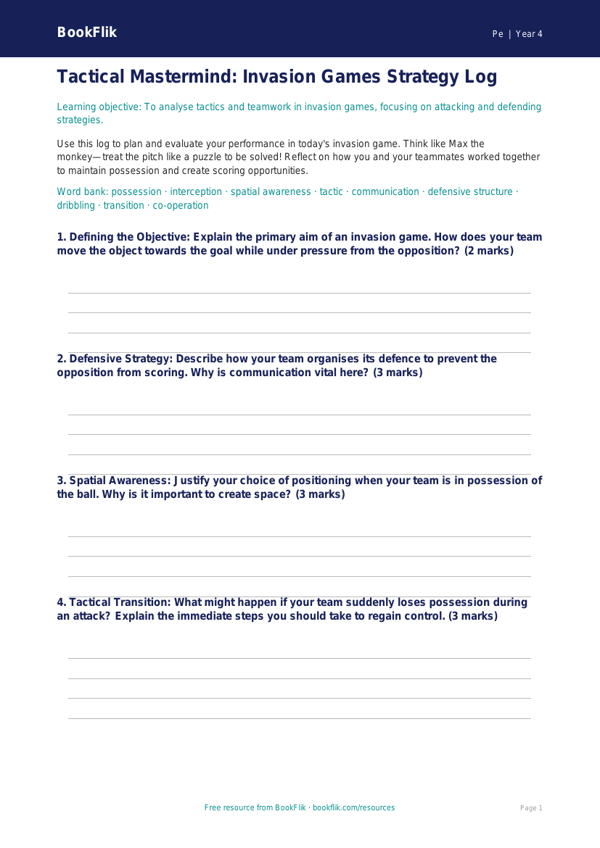 BookFlik

Pe | Year 4

Tactical Mastermind: Invasion Games Strategy Log

Learning objective: To analyse tactics and teamwork in invasion games, focusing on attacking and defending strategies.

Use this log to plan and evaluate your performance in today's invasion game. Think like Max the monkey—treat the pitch like a puzzle to be solved! Reflect on how you and your teammates worked together to maintain possession and create scoring opportunities.

Word bank: possession · interception · spatial awareness · tactic · communication · defensive structure · dribbling · transition · co-operation

1. Defining the Objective: Explain the primary aim of an invasion game. How does your team move the object towards the goal while under pressure from the opposition? (2 marks)

2. Defensive Strategy: Describe how your team organises its defence to prevent the opposition from scoring. Why is communication vital here? (3 marks)

3. Spatial Awareness: Justify your choice of positioning when your team is in possession of the ball. Why is it important to create space? (3 marks)

4. Tactical Transition: What might happen if your team suddenly loses possession during an attack? Explain the immediate steps you should take to regain control. (3 marks)

Free resource from BookFlik · bookflik.com/resources

Page 1